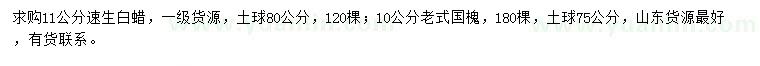 求购11公分速生白蜡，一级货源，土球80公分，120棵；10公分老式国槐，180棵，土球75公分，山东货源最好，有货联系。